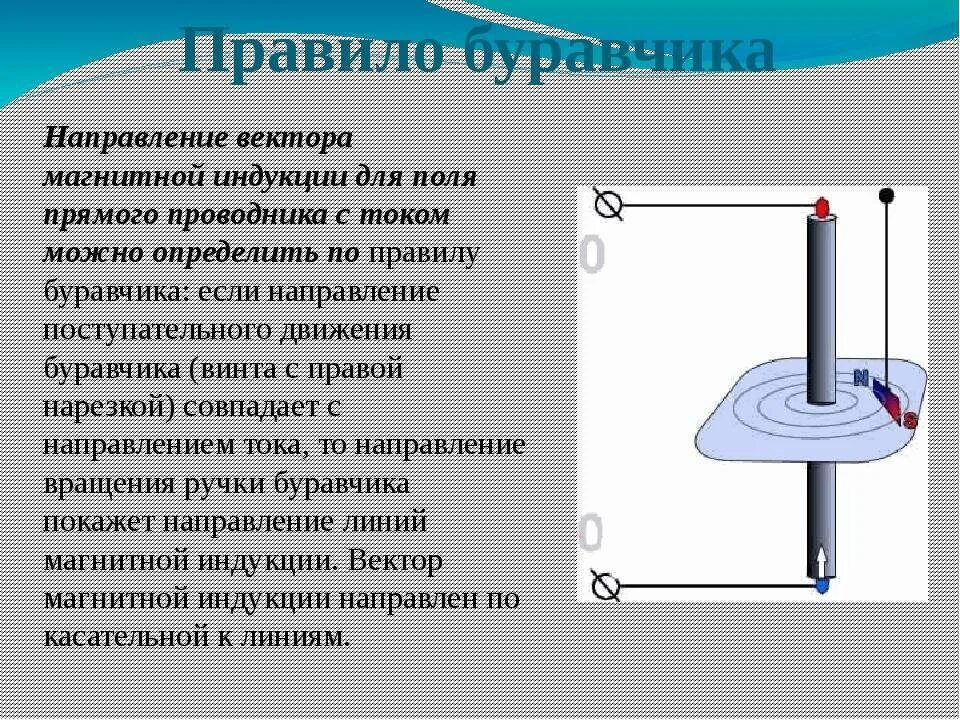 Правило буравчика

Направление вектора магнитной индукции для поля прямого проводника с током можно определить по правилу буравчика: если направление поступательного движения буравчика (винта с правой нарезкой) совпадает с направлением тока, то направление вращения ручки буравчика покажет направление линий магнитной индукции. Вектор магнитной индукции направлен по касательной к линиям.

N
S